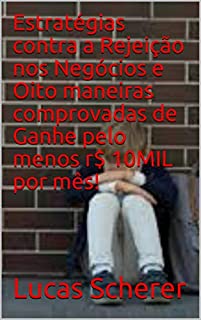 Estratégias contra a Rejeição nos Negócios e Oito maneiras comprovadas de Ganhe pelo menos r$ 10MIL por mês!

Lucas Scherer